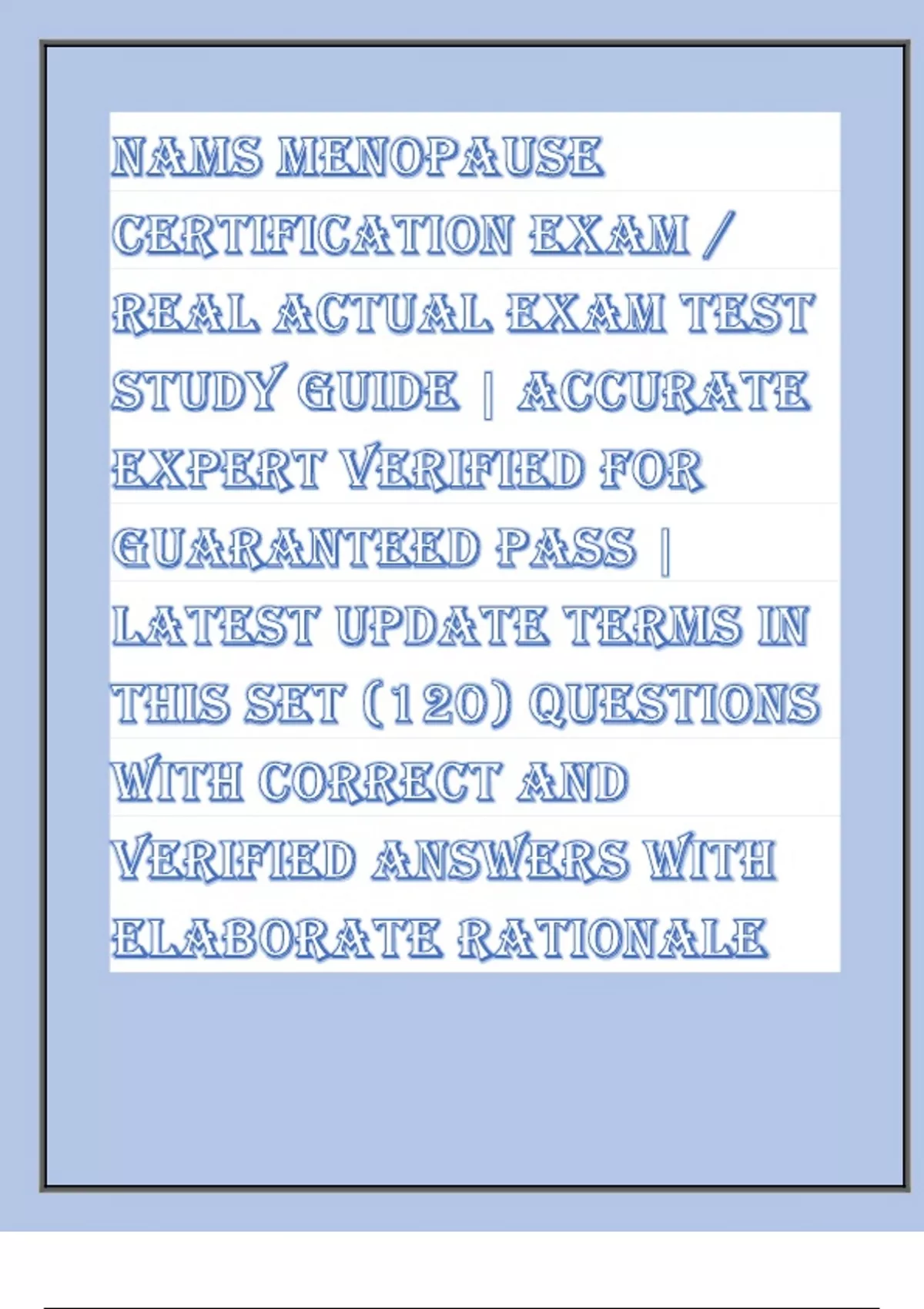 NAMS MENOPAUSE CERTIFICATION EXAM / REAL ACTUAL EXAM TEST STUDY GUIDE | ACCURATE EXPERT VERIFIED FOR GUARANTEED PASS | LATEST UPDATE TERMS IN THIS SET (120) QUESTIONS WITH CORRECT AND VERIFIED ANSWERS WITH ELABORATE RATIONALE